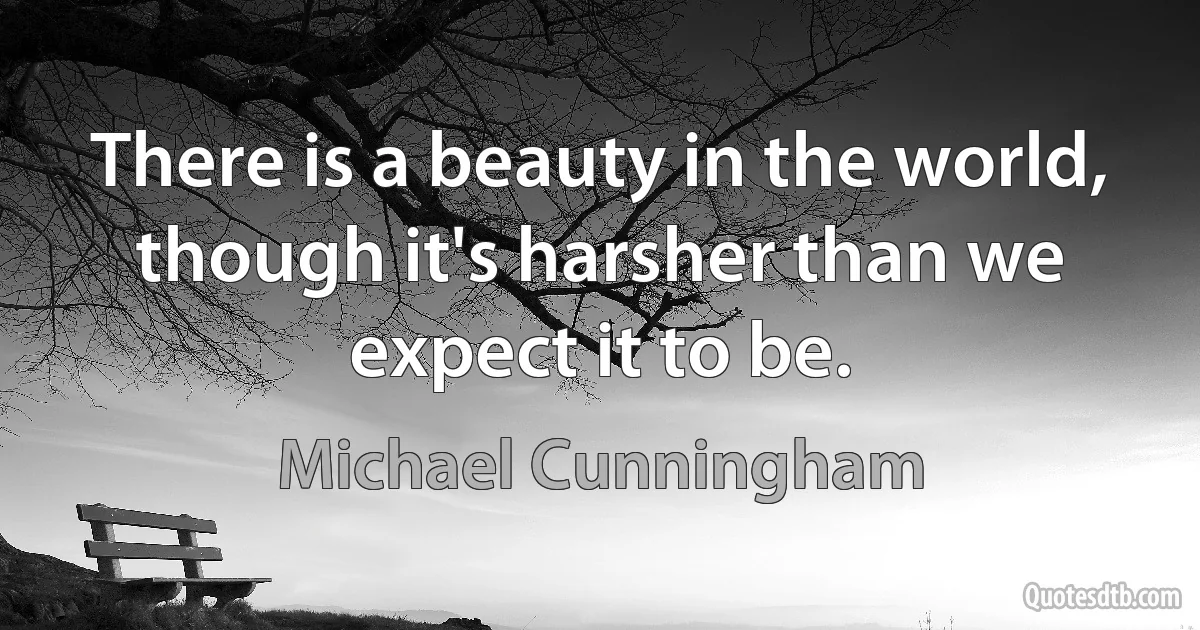 There is a beauty in the world, though it's harsher than we expect it to be.

Michael Cunningham

Quotesdtb.com